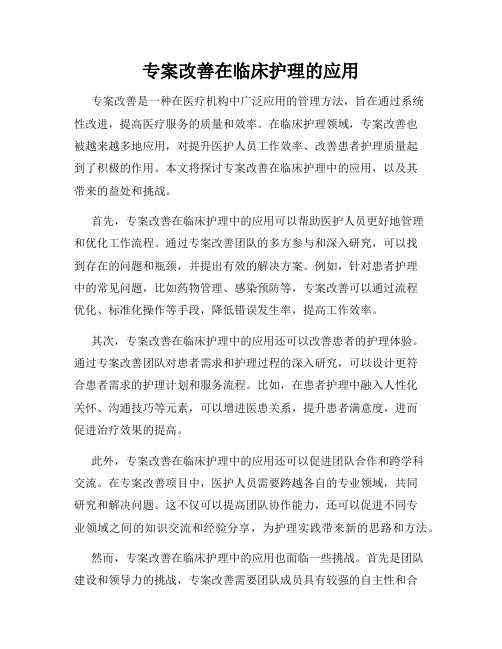 专案改善在临床护理的应用

专案改善是一种在医疗机构中广泛应用的管理方法，旨在通过系统性改进，提高医疗服务的质量和效率。在临床护理领域，专案改善也被越来越多地应用，对提升医护人员工作效率、改善患者护理质量起到了积极的作用。本文将探讨专案改善在临床护理中的应用，以及其带来的益处和挑战。

首先，专案改善在临床护理中的应用可以帮助医护人员更好地管理和优化工作流程。通过专案改善团队的多方参与和深入研究，可以找到存在的问题和瓶颈，并提出有效的解决方案。例如，针对患者护理中的常见问题，比如药物管理、感染预防等，专案改善可以通过流程优化、标准化操作等手段，降低错误发生率，提高工作效率。

其次，专案改善在临床护理中的应用还可以改善患者的护理体验。通过专案改善团队对患者需求和护理过程的深入研究，可以设计更符合患者需求的护理计划和服务流程。比如，在患者护理中融入人性化关怀、沟通技巧等元素，可以增进医患关系，提升患者满意度，进而促进治疗效果的提高。

此外，专案改善在临床护理中的应用还可以促进团队合作和跨学科交流。在专案改善项目中，医护人员需要跨越各自的专业领域，共同研究和解决问题。这不仅可以提高团队协作能力，还可以促进不同专业领域之间的知识交流和经验分享，为护理实践带来新的思路和方法。

然而，专案改善在临床护理中的应用也面临一些挑战。首先是团队建设和领导力的挑战，专案改善需要团队成员具有较强的自主性和合